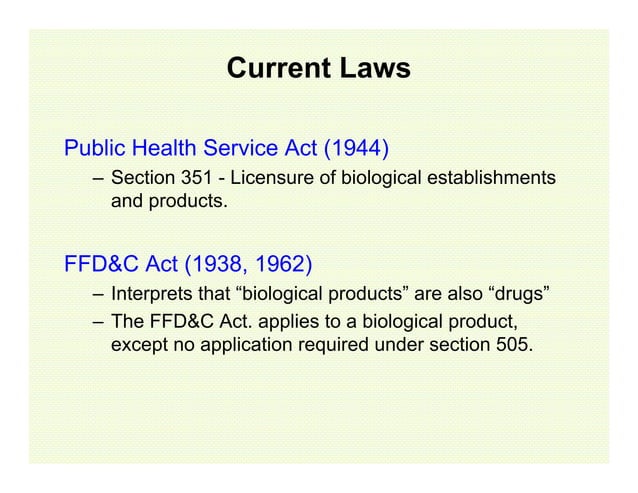 Current Laws

Public Health Service Act (1944)

– Section 351 - Licensure of biological establishments and products.

FFD&C Act (1938, 1962)

– Interprets that “biological products” are also “drugs”

– The FFD&C Act. applies to a biological product, except no application required under section 505.